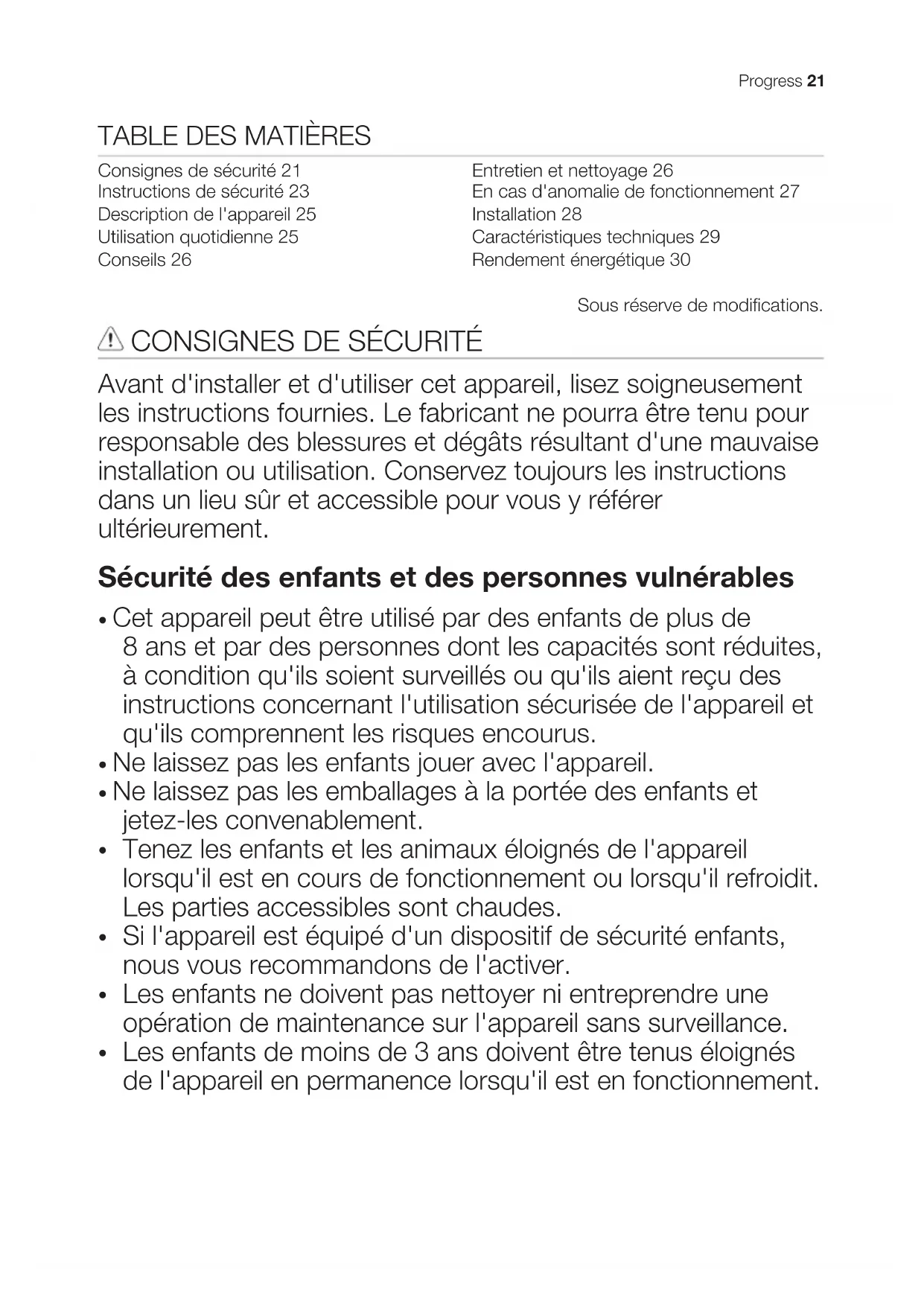 Progress 21

TABLE DES MATIÈRES

Consignes de sécurité 21
Instructions de sécurité 23
Description de l'appareil 25
Utilisation quotidienne 25
Conseils 26

Entretien et nettoyage 26
En cas d'anomalie de fonctionnement 27
Installation 28
Caractéristiques techniques 29
Rendement énergétique 30

Sous réserve de modifications.

CONSIGNES DE SÉCURITÉ

Avant d'installer et d'utiliser cet appareil, lisez soigneusement les instructions fournies. Le fabricant ne pourra être tenu pour responsable des blessures et dégâts résultant d'une mauvaise installation ou utilisation. Conservez toujours les instructions dans un lieu sûr et accessible pour vous y référer ultérieurement.

Sécurité des enfants et des personnes vulnérables

• Cet appareil peut être utilisé par des enfants de plus de 8 ans et par des personnes dont les capacités sont réduites, à condition qu'ils soient surveillés ou qu'ils aient reçu des instructions concernant l'utilisation sécurisée de l'appareil et qu'ils comprennent les risques encourus.
• Ne laissez pas les enfants jouer avec l'appareil.
• Ne laissez pas les emballages à la portée des enfants et jetez-les convenablement.
• Tenez les enfants et les animaux éloignés de l'appareil lorsqu'il est en cours de fonctionnement ou lorsqu'il refroidit. Les parties accessibles sont chaudes.
• Si l'appareil est équipé d'un dispositif de sécurité enfants, nous vous recommandons de l'activer.
• Les enfants ne doivent pas nettoyer ni entreprendre une opération de maintenance sur l'appareil sans surveillance.
• Les enfants de moins de 3 ans doivent être tenus éloignés de l'appareil en permanence lorsqu'il est en fonctionnement.